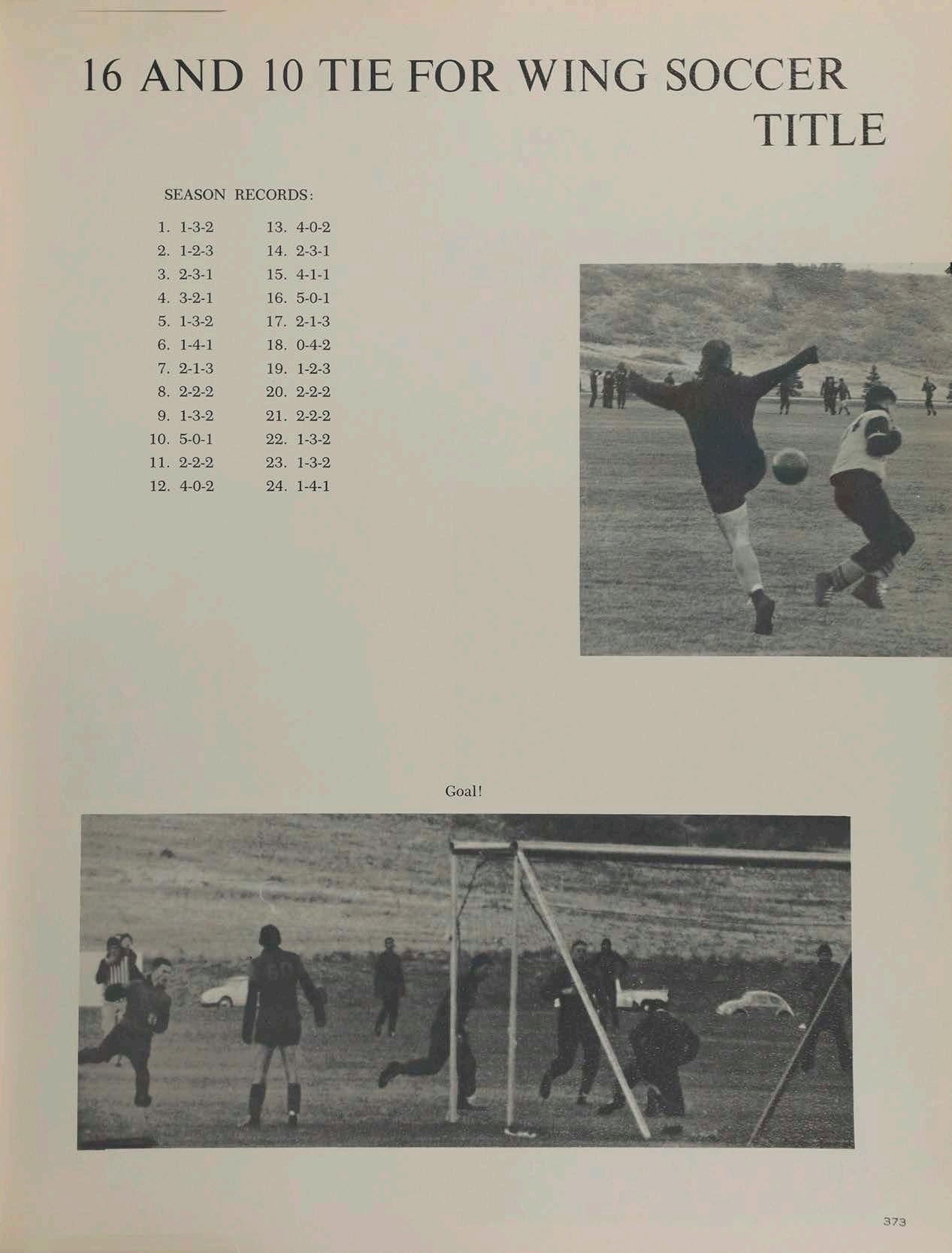 16 AND 10 TIE FOR WING SOCCER TITLE

SEASON RECORDS:

1. 1-3-2
2. 1-2-3
3. 2-3-1
4. 3-2-1
5. 1-3-2
6. 1-4-1
7. 2-1-3
8. 2-2-2
9. 1-3-2
10. 5-0-1
11. 2-2-2
12. 4-0-2

13. 4-0-2
14. 2-3-1
15. 4-1-1
16. 5-0-1
17. 2-1-3
18. 0-4-2
19. 1-2-3
20. 2-2-2
21. 2-2-2
22. 1-3-2
23. 1-3-2
24. 1-4-1

Goal!

373